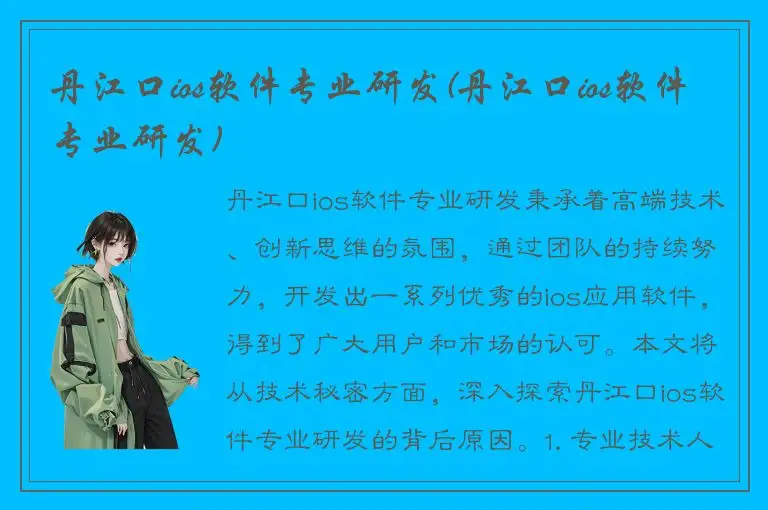 丹江口ios软件专业研发(丹江口ios软件专业研发)

丹江口ios软件专业研发秉承着高端技术、创新思维的氛围，通过团队的持续努力，开发出一系列优秀的ios应用软件，得到了广大用户和市场的认可。本文将从技术秘密方面，深入探索丹江口ios软件专业研发的背后原因。1. 专业技术人